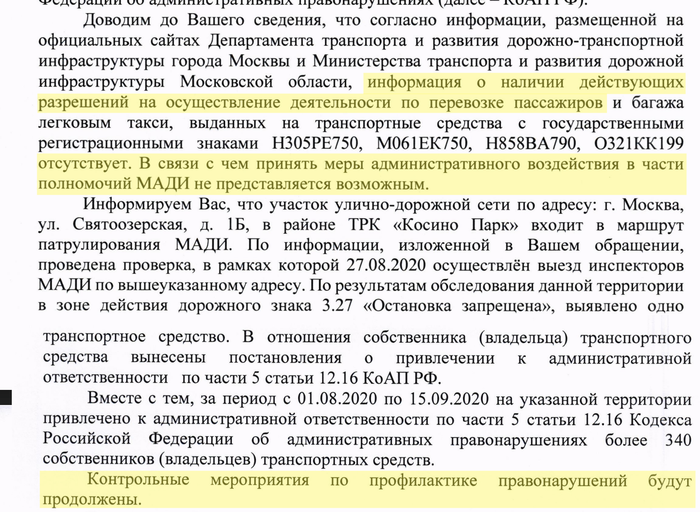 Федерации об административных правонарушениях (далее – КоАП РФ).

Доводим до Вашего сведения, что согласно информации, размещенной на официальных сайтах Департамента транспорта и развития дорожно-транспортной инфраструктуры города Москвы и Министерства транспорта и развития дорожной инфраструктуры Московской области, информация о наличии действующих разрешений на осуществление деятельности по перевозке пассажиров и багажа легковым такси, выданных на транспортные средства с государственными регистрационными знаками Н305РЕ750, М061ЕК750, Н858ВА790, О321КК199 отсутствует. В связи с чем принять меры административного воздействия в части полномочий МАДИ не представляется возможным.

Информируем Вас, что участок улично-дорожной сети по адресу: г. Москва, ул. Святоозерская, д. 1Б, в районе ТРК «Косино Парк» входит в маршрут патрулирования МАДИ. По информации, изложенной в Вашем обращении, проведена проверка, в рамках которой 27.08.2020 осуществлён выезд инспекторов МАДИ по вышеуказанному адресу. По результатам обследования данной территории в зоне действия дорожного знака 3.27 «Остановка запрещена», выявлено одно

транспортное средство. В отношения собственника (владельца) транспортного средства вынесены постановления о привлечении к административной ответственности по части 5 статьи 12.16 КоАП РФ.

Вместе с тем, за период с 01.08.2020 по 15.09.2020 на указанной территории привлечено к административной ответственности по части 5 статьи 12.16 Кодекса Российской Федерации об административных правонарушениях более 340 собственников (владельцев) транспортных средств.

Контрольные мероприятия по профилактике правонарушений будут продолжены.